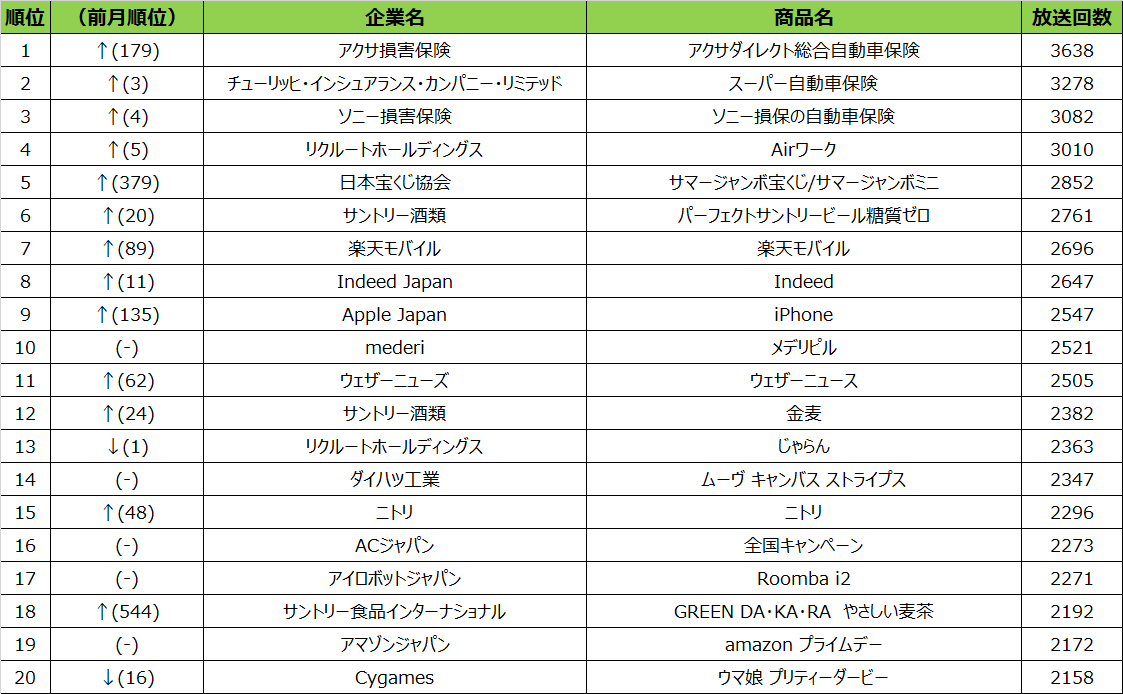 | 順位 | （前月順位） | 企業名 | 商品名 | 放送回数 |
|---|---|---|---|---|
| 1 | ↑(179) | アクサ損害保険 | アクサダイレクト総合自動車保険 | 3638 |
| 2 | ↑(3) | チューリッヒ・インシュアランス・カンパニー・リミテッド | スーパー自動車保険 | 3278 |
| 3 | ↑(4) | ソニー損害保険 | ソニー損保の自動車保険 | 3082 |
| 4 | ↑(5) | リクルートホールディングス | Airワーク | 3010 |
| 5 | ↑(379) | 日本宝くじ協会 | サマージャンボ宝くじ/サマージャンボミニ | 2852 |
| 6 | ↑(20) | サントリー酒類 | パーフェクトサントリービール糖質ゼロ | 2761 |
| 7 | ↑(89) | 楽天モバイル | 楽天モバイル | 2696 |
| 8 | ↑(11) | Indeed Japan | Indeed | 2647 |
| 9 | ↑(135) | Apple Japan | iPhone | 2547 |
| 10 | (-) | mederi | メデリピル | 2521 |
| 11 | ↑(62) | ウェザーニューズ | ウェザーニュース | 2505 |
| 12 | ↑(24) | サントリー酒類 | 金麦 | 2382 |
| 13 | ↓(1) | リクルートホールディングス | じゃらん | 2363 |
| 14 | (-) | ダイハツ工業 | ムーヴ キャンバス ストライプス | 2347 |
| 15 | ↑(48) | ニトリ | ニトリ | 2296 |
| 16 | (-) | ACジャパン | 全国キャンペーン | 2273 |
| 17 | (-) | アイロボットジャパン | Roomba i2 | 2271 |
| 18 | ↑(544) | サントリー食品インターナショナル | GREEN DA･KA･RA やさしい麦茶 | 2192 |
| 19 | (-) | アマゾンジャパン | amazon プライムデー | 2172 |
| 20 | ↓(16) | Cygames | ウマ娘 プリティーダービー | 2158 |